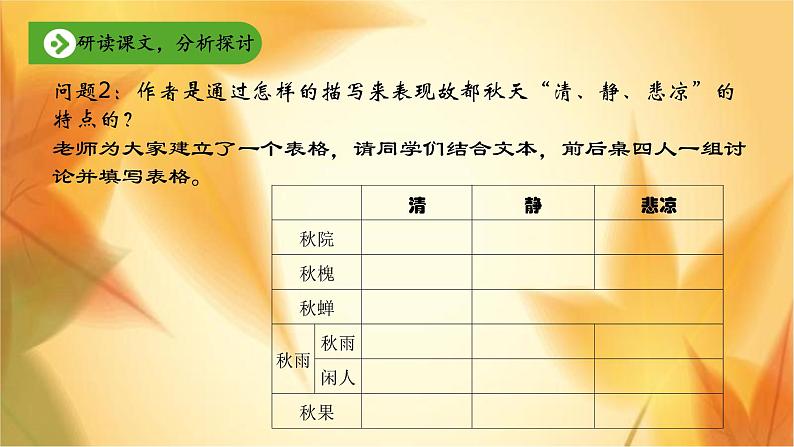 研读课文，分析探讨

问题2：作者是通过怎样的描写来表现故都秋天“清、静、悲凉”的特点的？

老师为大家建立了一个表格，请同学们结合文本，前后桌四人一组讨论并填写表格。

| | | 清 | 静 | 悲凉 |
|---|---|---|---|---|
| 秋院 | | | | |
| 秋槐 | | | | |
| 秋蝉 | | | | |
| 秋雨 | 秋雨 | | | |
| 秋雨 | 闲人 | | | |
| 秋果 | | | | |